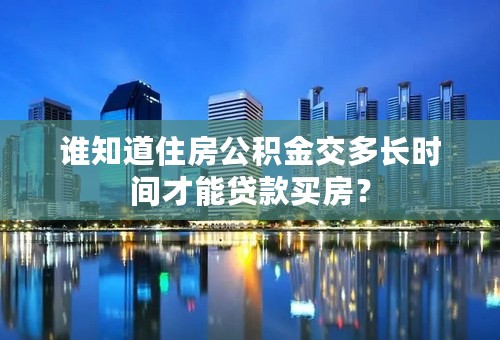 谁知道住房公积金交多长时间才能贷款买房？